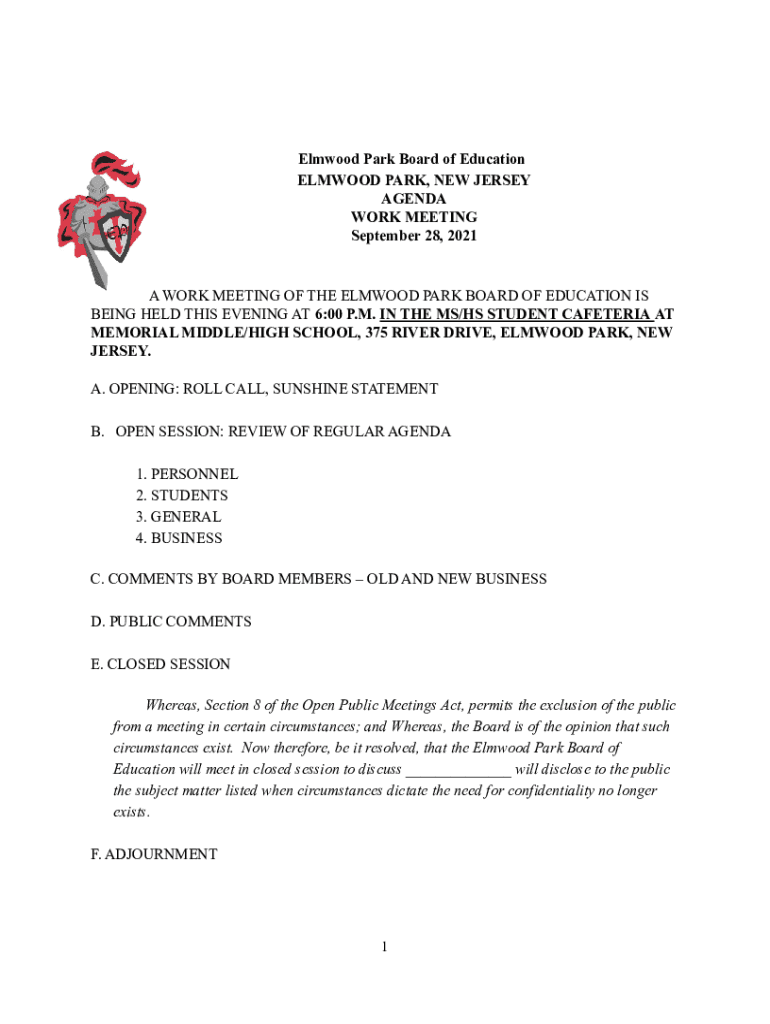 Elmwood Park Board of Education
ELMWOOD PARK, NEW JERSEY
AGENDA
WORK MEETING
September 28, 2021

A WORK MEETING OF THE ELMWOOD PARK BOARD OF EDUCATION IS BEING HELD THIS EVENING AT 6:00 P.M. IN THE MS/HS STUDENT CAFETERIA AT MEMORIAL MIDDLE/HIGH SCHOOL, 375 RIVER DRIVE, ELMWOOD PARK, NEW JERSEY.

A. OPENING: ROLL CALL, SUNSHINE STATEMENT

B. OPEN SESSION: REVIEW OF REGULAR AGENDA

1. PERSONNEL
2. STUDENTS
3. GENERAL
4. BUSINESS

C. COMMENTS BY BOARD MEMBERS – OLD AND NEW BUSINESS

D. PUBLIC COMMENTS

E. CLOSED SESSION

Whereas, Section 8 of the Open Public Meetings Act, permits the exclusion of the public from a meeting in certain circumstances; and Whereas, the Board is of the opinion that such circumstances exist. Now therefore, be it resolved, that the Elmwood Park Board of Education will meet in closed session to discuss _____________ will disclose to the public the subject matter listed when circumstances dictate the need for confidentiality no longer exists.

F. ADJOURNMENT

1